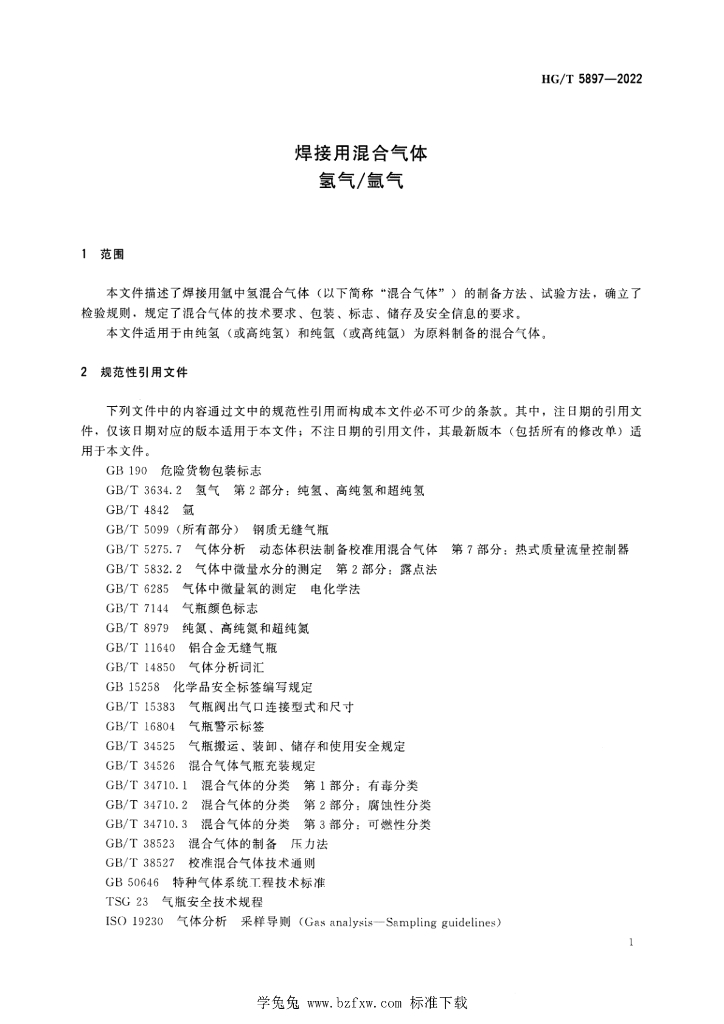 HG/T 5897—2022

焊接用混合气体
氢气/氩气

1 范围

本文件描述了焊接用氩中氢混合气体（以下简称“混合气体”）的制备方法、试验方法，确立了检验规则，规定了混合气体的技术要求、包装、标志、储存及安全信息的要求。

本文件适用于由纯氢（或高纯氢）和纯氩（或高纯氩）为原料制备的混合气体。

2 规范性引用文件

下列文件中的内容通过文中的规范性引用而构成本文件必不可少的条款。其中，注日期的引用文件，仅该日期对应的版本适用于本文件；不注日期的引用文件，其最新版本（包括所有的修改单）适用于本文件。

GB 190 危险货物包装标志
GB/T 3634.2 氢气 第2部分：纯氢、高纯氢和超纯氢
GB/T 4842 氩
GB/T 5099（所有部分） 钢质无缝气瓶
GB/T 5275.7 气体分析 动态体积法制备校准用混合气体 第7部分：热式质量流量控制器
GB/T 5832.2 气体中微量水分的测定 第2部分：露点法
GB/T 6285 气体中微量氧的测定 电化学法
GB/T 7144 气瓶颜色标志
GB/T 8979 纯氮、高纯氮和超纯氮
GB/T 11640 铝合金无缝气瓶
GB/T 14850 气体分析词汇
GB 15258 化学品安全标签编写规定
GB/T 15383 气瓶阀出气口连接型式和尺寸
GB/T 16804 气瓶警示标签
GB/T 34525 气瓶搬运、装卸、储存和使用安全规定
GB/T 34526 混合气体气瓶充装规定
GB/T 34710.1 混合气体的分类 第1部分：有毒分类
GB/T 34710.2 混合气体的分类 第2部分：腐蚀性分类
GB/T 34710.3 混合气体的分类 第3部分：可燃性分类
GB/T 38523 混合气体的制备 压力法
GB/T 38527 校准混合气体技术通则
GB 50646 特种气体系统工程技术标准
TSG 23 气瓶安全技术规程
ISO 19230 气体分析 采样导则（Gas analysis—Sampling guidelines）

1

学兔兔 www.bzfxw.com 标准下载